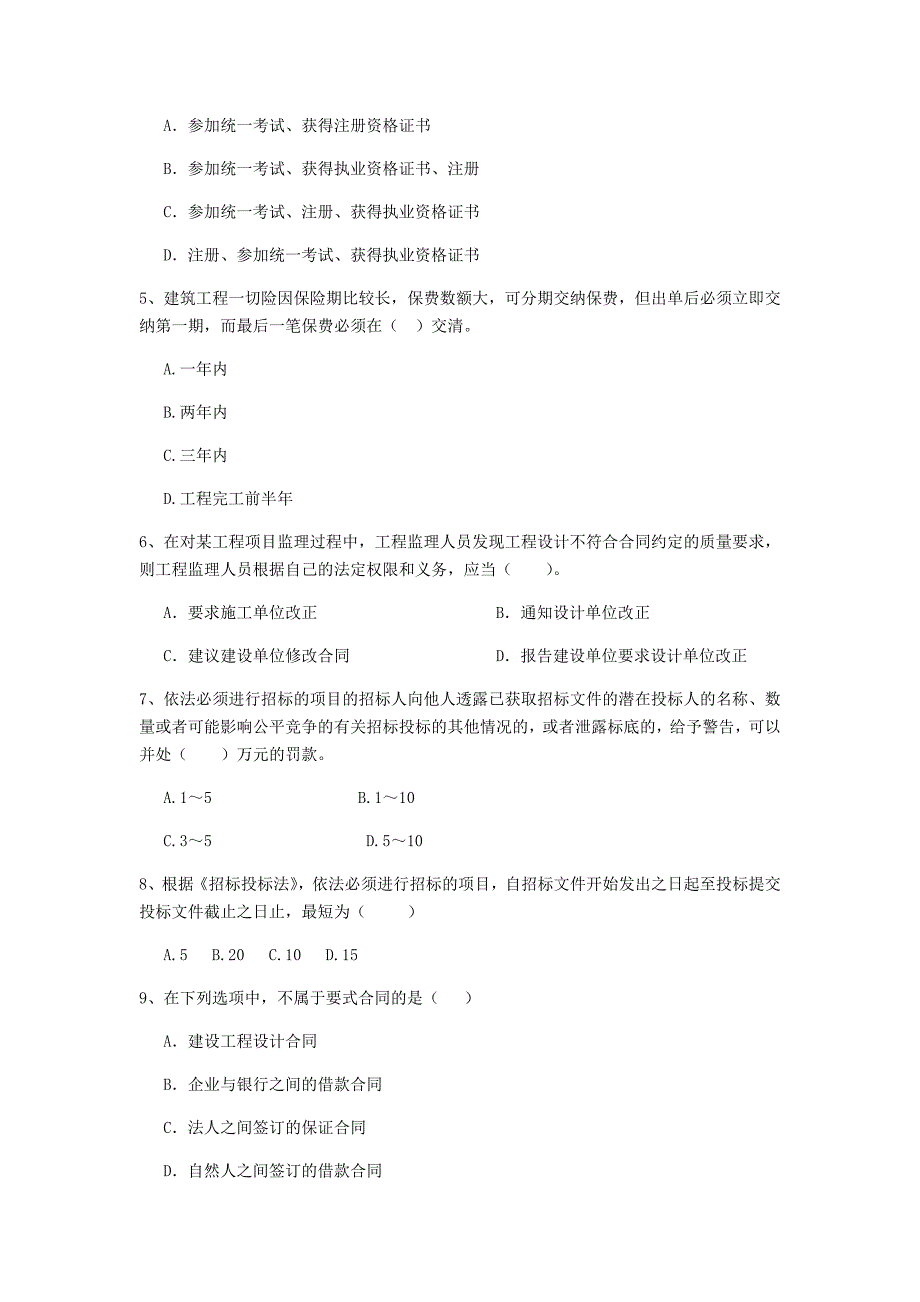 A. 参加统一考试、获得注册资格证书

B. 参加统一考试、获得执业资格证书、注册

C. 参加统一考试、注册、获得执业资格证书

D. 注册、参加统一考试、获得执业资格证书

5、建筑工程一切险因保险期比较长，保费数额大，可分期交纳保费，但出单后必须立即交纳第一期，而最后一笔保费必须在（ ）交清。

A.一年内

B.两年内

C.三年内

D.工程完工前半年

6、在对某工程项目监理过程中，工程监理人员发现工程设计不符合合同约定的质量要求，则工程监理人员根据自己的法定权限和义务，应当（ ）。

A. 要求施工单位改正

B. 通知设计单位改正

C. 建议建设单位修改合同

D. 报告建设单位要求设计单位改正

7、依法必须进行招标的项目的招标人向他人透露已获取招标文件的潜在投标人的名称、数量或者可能影响公平竞争的有关招标投标的其他情况的，或者泄露标底的，给予警告，可以并处（ ）万元的罚款。

A.1～5

B.1～10

C.3～5

D.5～10

8、根据《招标投标法》，依法必须进行招标的项目，自招标文件开始发出之日起至投标提交投标文件截止之日止，最短为（ ）

A.5　B.20　C.10　D.15

9、在下列选项中，不属于要式合同的是（ ）

A. 建设工程设计合同

B. 企业与银行之间的借款合同

C. 法人之间签订的保证合同

D. 自然人之间签订的借款合同